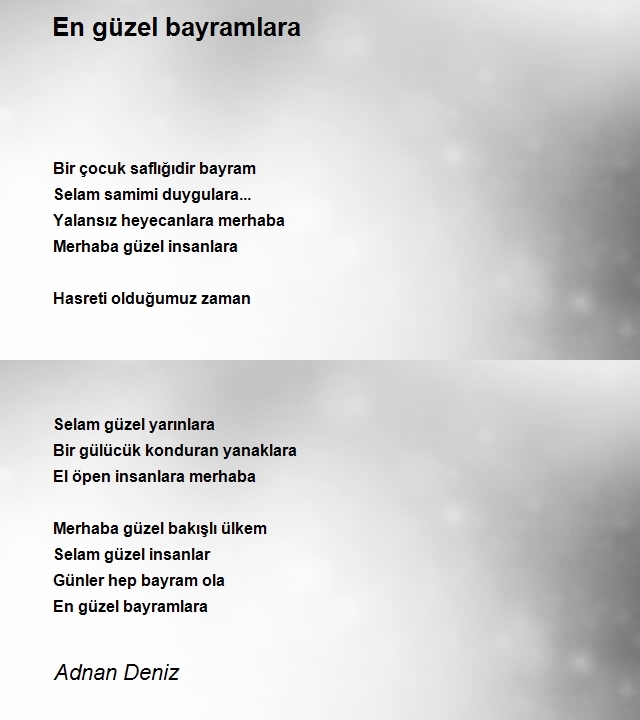 En güzel bayramlara

Bir çocuk saflığıdir bayram
Selam samimi duygulara...
Yalansız heyecanlara merhaba
Merhaba güzel insanlara

Hasreti olduğumuz zaman

Selam güzel yarınlara
Bir gülücük konduran yanaklara
El öpen insanlara merhaba

Merhaba güzel bakışlı ülkem
Selam güzel insanlar
Günler hep bayram ola
En güzel bayramlara

Adnan Deniz